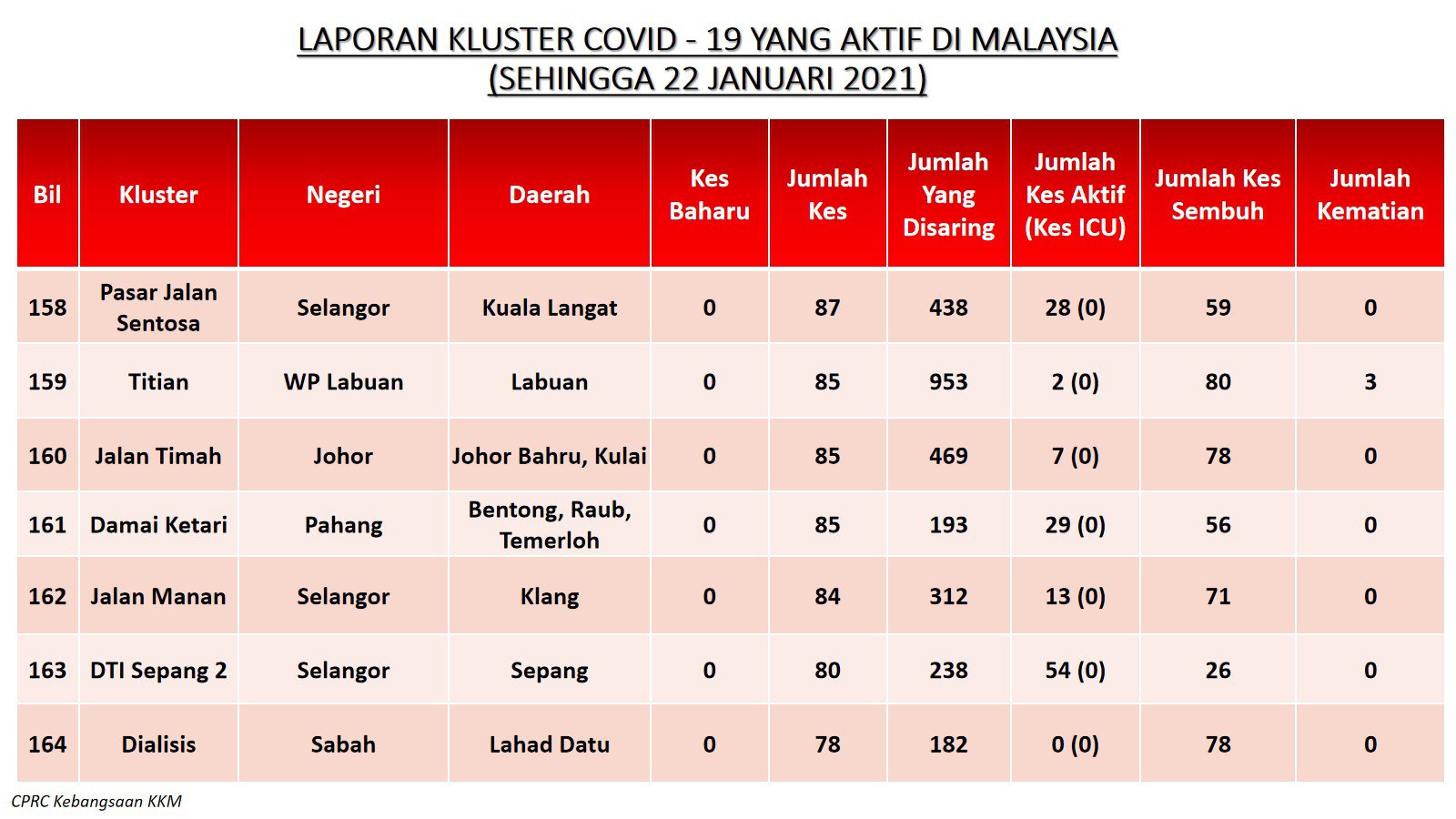 LAPORAN KLUSTER COVID - 19 YANG AKTIF DI MALAYSIA
(SEHINGGA 22 JANUARI 2021)

| Bil | Kluster | Negeri | Daerah | Kes Baharu | Jumlah Kes | Jumlah Yang Disaring | Jumlah Kes Aktif (Kes ICU) | Jumlah Kes Sembuh | Jumlah Kematian |
|---|---|---|---|---|---|---|---|---|---|
| 158 | Pasar Jalan Sentosa | Selangor | Kuala Langat | 0 | 87 | 438 | 28 (0) | 59 | 0 |
| 159 | Titian | WP Labuan | Labuan | 0 | 85 | 953 | 2 (0) | 80 | 3 |
| 160 | Jalan Timah | Johor | Johor Bahru, Kulai | 0 | 85 | 469 | 7 (0) | 78 | 0 |
| 161 | Damai Ketari | Pahang | Bentong, Raub, Temerloh | 0 | 85 | 193 | 29 (0) | 56 | 0 |
| 162 | Jalan Manan | Selangor | Klang | 0 | 84 | 312 | 13 (0) | 71 | 0 |
| 163 | DTI Sepang 2 | Selangor | Sepang | 0 | 80 | 238 | 54 (0) | 26 | 0 |
| 164 | Dialisis | Sabah | Lahad Datu | 0 | 78 | 182 | 0 (0) | 78 | 0 |

CPRC Kebangsaan KKM